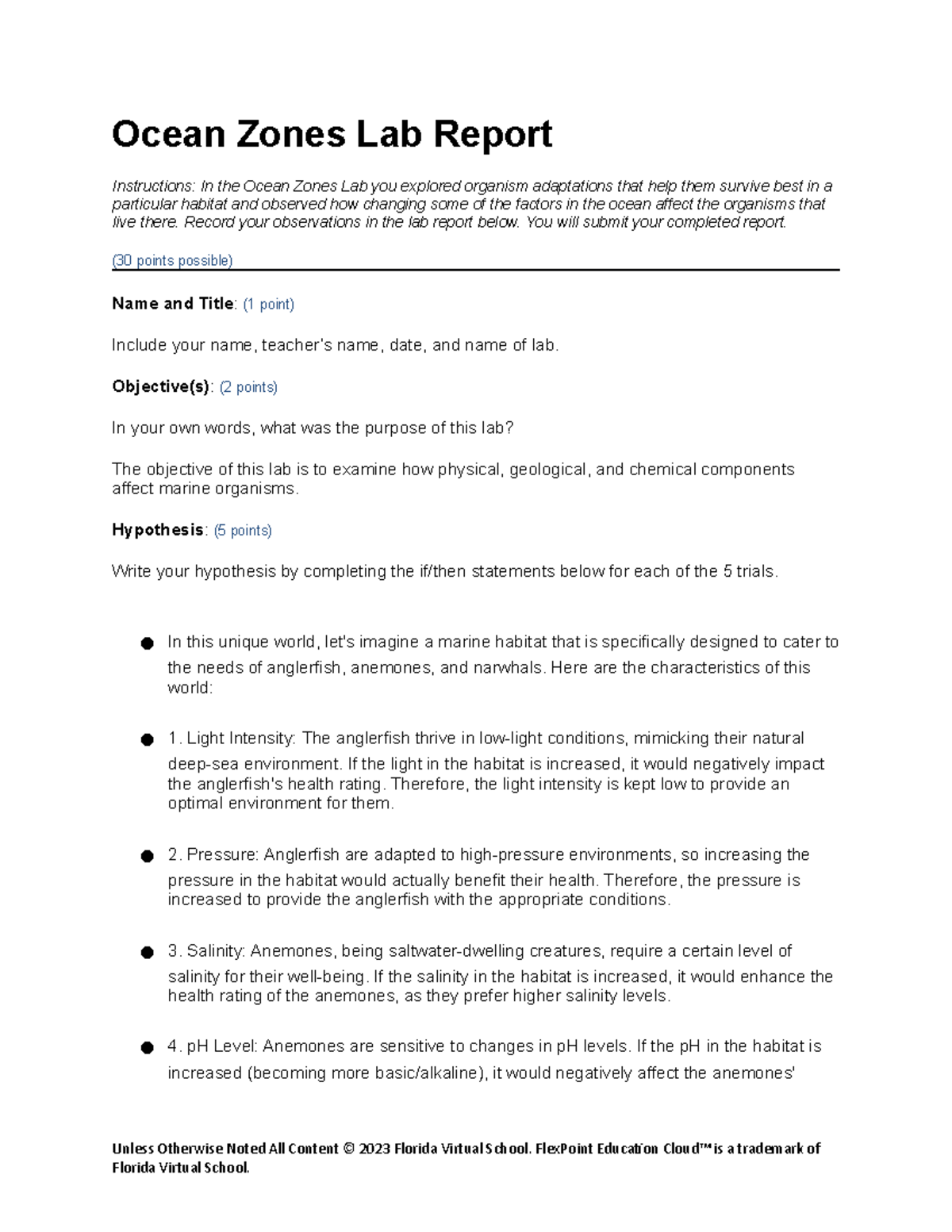 Ocean Zones Lab Report

Instructions: In the Ocean Zones Lab you explored organism adaptations that help them survive best in a particular habitat and observed how changing some of the factors in the ocean affect the organisms that live there. Record your observations in the lab report below. You will submit your completed report.

(30 points possible)

Name and Title: (1 point)

Include your name, teacher's name, date, and name of lab.

Objective(s): (2 points)

In your own words, what was the purpose of this lab?

The objective of this lab is to examine how physical, geological, and chemical components affect marine organisms.

Hypothesis: (5 points)

Write your hypothesis by completing the if/then statements below for each of the 5 trials.

• In this unique world, let's imagine a marine habitat that is specifically designed to cater to the needs of anglerfish, anemones, and narwhals. Here are the characteristics of this world:

• 1. Light Intensity: The anglerfish thrive in low-light conditions, mimicking their natural deep-sea environment. If the light in the habitat is increased, it would negatively impact the anglerfish's health rating. Therefore, the light intensity is kept low to provide an optimal environment for them.

• 2. Pressure: Anglerfish are adapted to high-pressure environments, so increasing the pressure in the habitat would actually benefit their health. Therefore, the pressure is increased to provide the anglerfish with the appropriate conditions.

• 3. Salinity: Anemones, being saltwater-dwelling creatures, require a certain level of salinity for their well-being. If the salinity in the habitat is increased, it would enhance the health rating of the anemones, as they prefer higher salinity levels.

• 4. pH Level: Anemones are sensitive to changes in pH levels. If the pH in the habitat is increased (becoming more basic/alkaline), it would negatively affect the anemones'

Unless Otherwise Noted All Content © 2023 Florida Virtual School. FlexPoint Education Cloud™ is a trademark of Florida Virtual School.